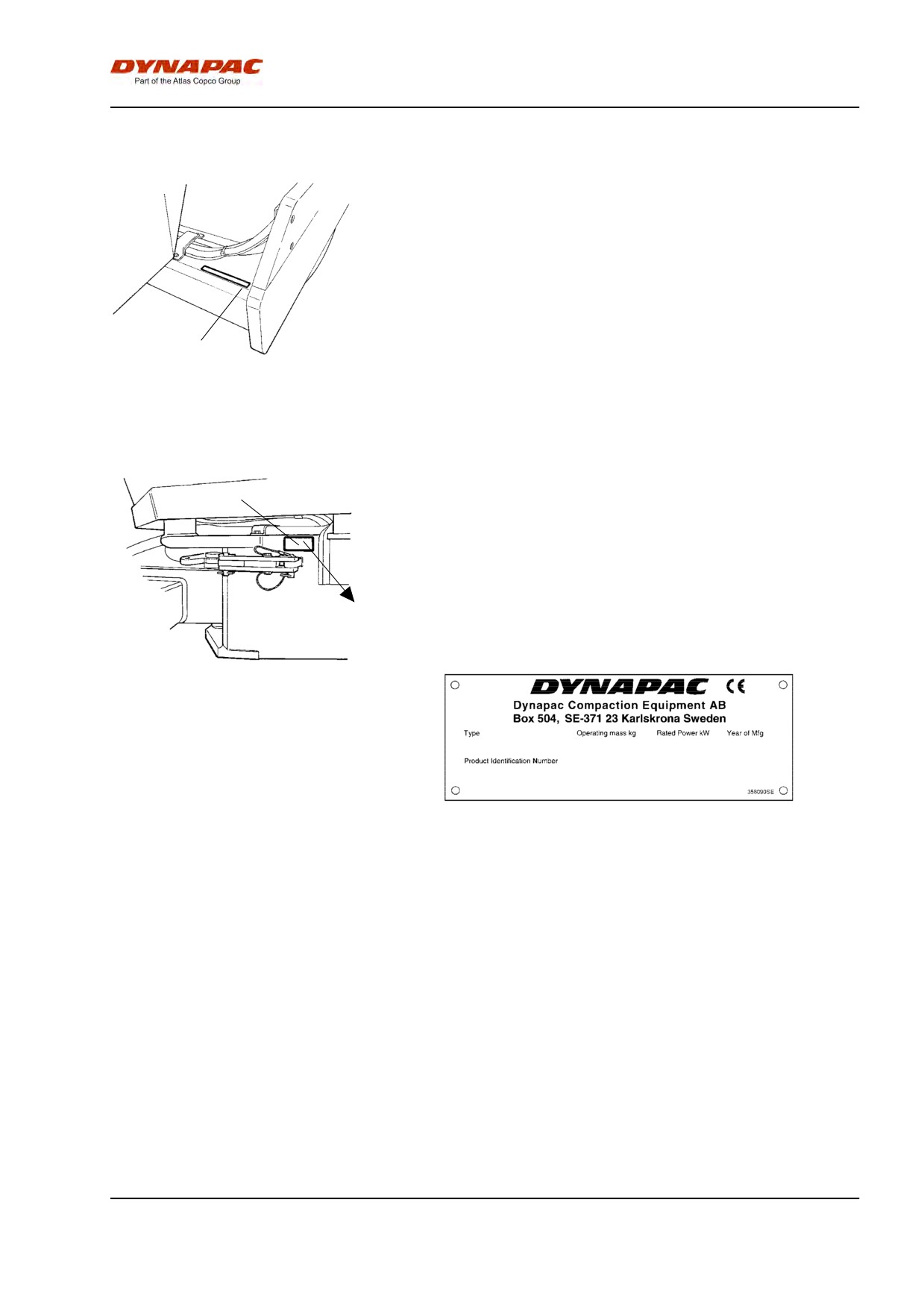 DYNAPAC
Part of the Atlas Copco Group

DYNAPAC CE
Dynapac Compaction Equipment AB
Box 504, SE-371 23 Karlskrona Sweden

Type
Operating mass kg
Rated Power kW
Year of Mfg

Product Identification Number

358093SE